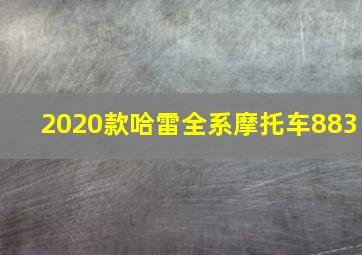 2020款哈雷全系摩托车883